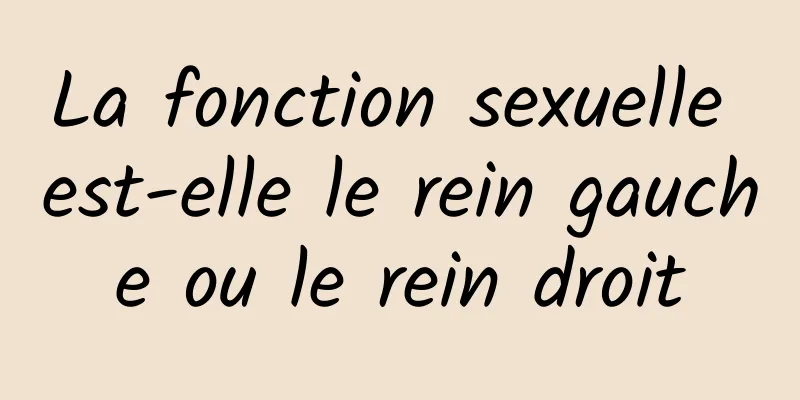 La fonction sexuelle est-elle le rein gauche ou le rein droit